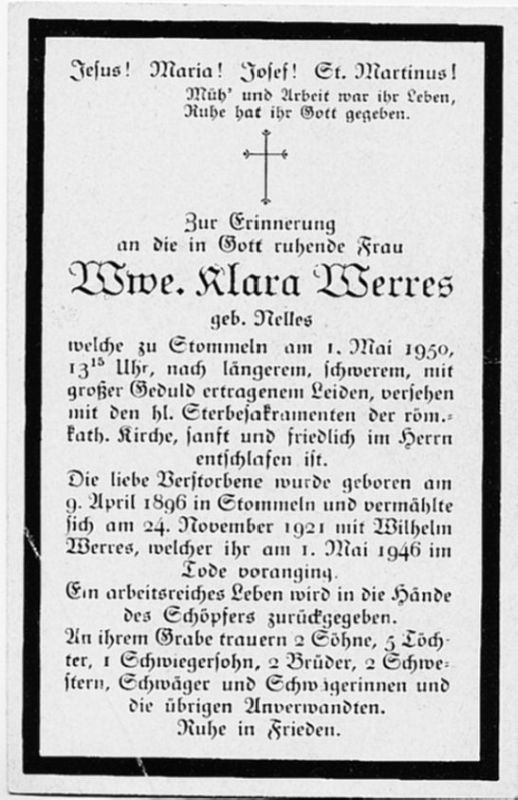 Jesus! Maria! Josef! St. Martinus!
Müh' und Arbeit war ihr Leben, Ruhe hat ihr Gott gegeben.

Zur Erinnerung an die in Gott ruhende Frau

Wwe. Klara Werres

geb. Nelles

welche zu Stommeln am 1. Mai 1950, $13^{15}$ Uhr, nach längerem, schwerem, mit großer Geduld ertragenem Leiden, versehen mit den hl. Sterbesakramenten der röm.-kath. Kirche, sanft und friedlich im Herrn entschlafen ist.

Die liebe Verstorbene wurde geboren am 9. April 1896 in Stommeln und vermählte sich am 24. November 1921 mit Wilhelm Werres, welcher ihr am 1. Mai 1946 im Tode voranging.

Ein arbeitsreiches Leben wird in die Hände des Schöpfers zurückgegeben.

An ihrem Grabe trauern 2 Söhne, 5 Töchter, 1 Schwiegersohn, 2 Brüder, 2 Schwestern, Schwäger und Schwägerinnen und die übrigen Anverwandten.

Ruhe in Frieden.